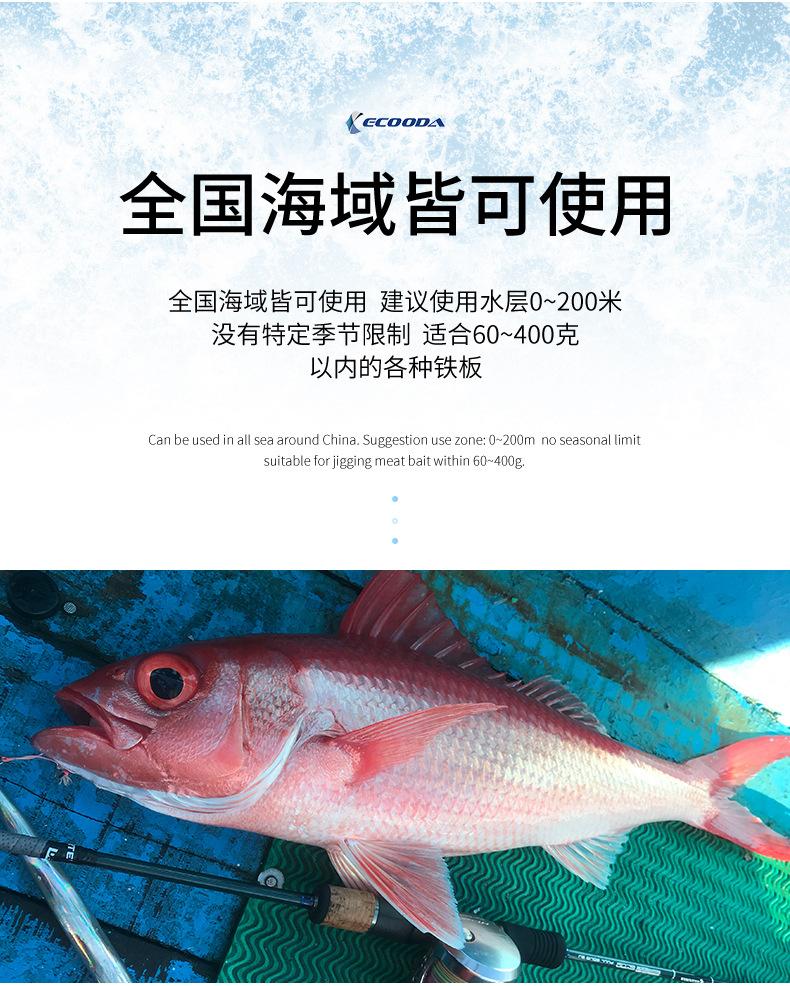 ECOODA

全国海域皆可使用

全国海域皆可使用 建议使用水层0~200米
没有特定季节限制 适合60~400克
以内的各种铁板

Can be used in all sea around China. Suggestion use zone: 0~200m no seasonal limit suitable for jigging meat bait within 60~400g.